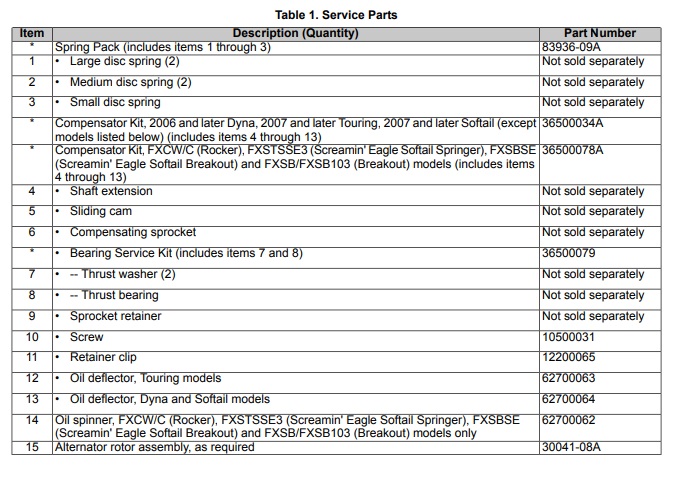 Table 1. Service Parts

| Item | Description (Quantity) | Part Number |
|---|---|---|
| * | Spring Pack (includes items 1 through 3) | 83936-09A |
| 1 | • Large disc spring (2) | Not sold separately |
| 2 | • Medium disc spring (2) | Not sold separately |
| 3 | • Small disc spring | Not sold separately |
| * | Compensator Kit, 2006 and later Dyna, 2007 and later Touring, 2007 and later Softail (except models listed below) (includes items 4 through 13) | 36500034A |
| * | Compensator Kit, FXCW/C (Rocker), FXSTSSE3 (Screamin' Eagle Softail Springer), FXSBSE (Screamin' Eagle Softail Breakout) and FXSB/FXSB103 (Breakout) models (includes items 4 through 13) | 36500078A |
| 4 | • Shaft extension | Not sold separately |
| 5 | • Sliding cam | Not sold separately |
| 6 | • Compensating sprocket | Not sold separately |
| * | • Bearing Service Kit (includes items 7 and 8) | 36500079 |
| 7 | • -- Thrust washer (2) | Not sold separately |
| 8 | • -- Thrust bearing | Not sold separately |
| 9 | • Sprocket retainer | Not sold separately |
| 10 | • Screw | 10500031 |
| 11 | • Retainer clip | 12200065 |
| 12 | • Oil deflector, Touring models | 62700063 |
| 13 | • Oil deflector, Dyna and Softail models | 62700064 |
| 14 | Oil spinner, FXCW/C (Rocker), FXSTSSE3 (Screamin' Eagle Softail Springer), FXSBSE (Screamin' Eagle Softail Breakout) and FXSB/FXSB103 (Breakout) models only | 62700062 |
| 15 | Alternator rotor assembly, as required | 30041-08A |